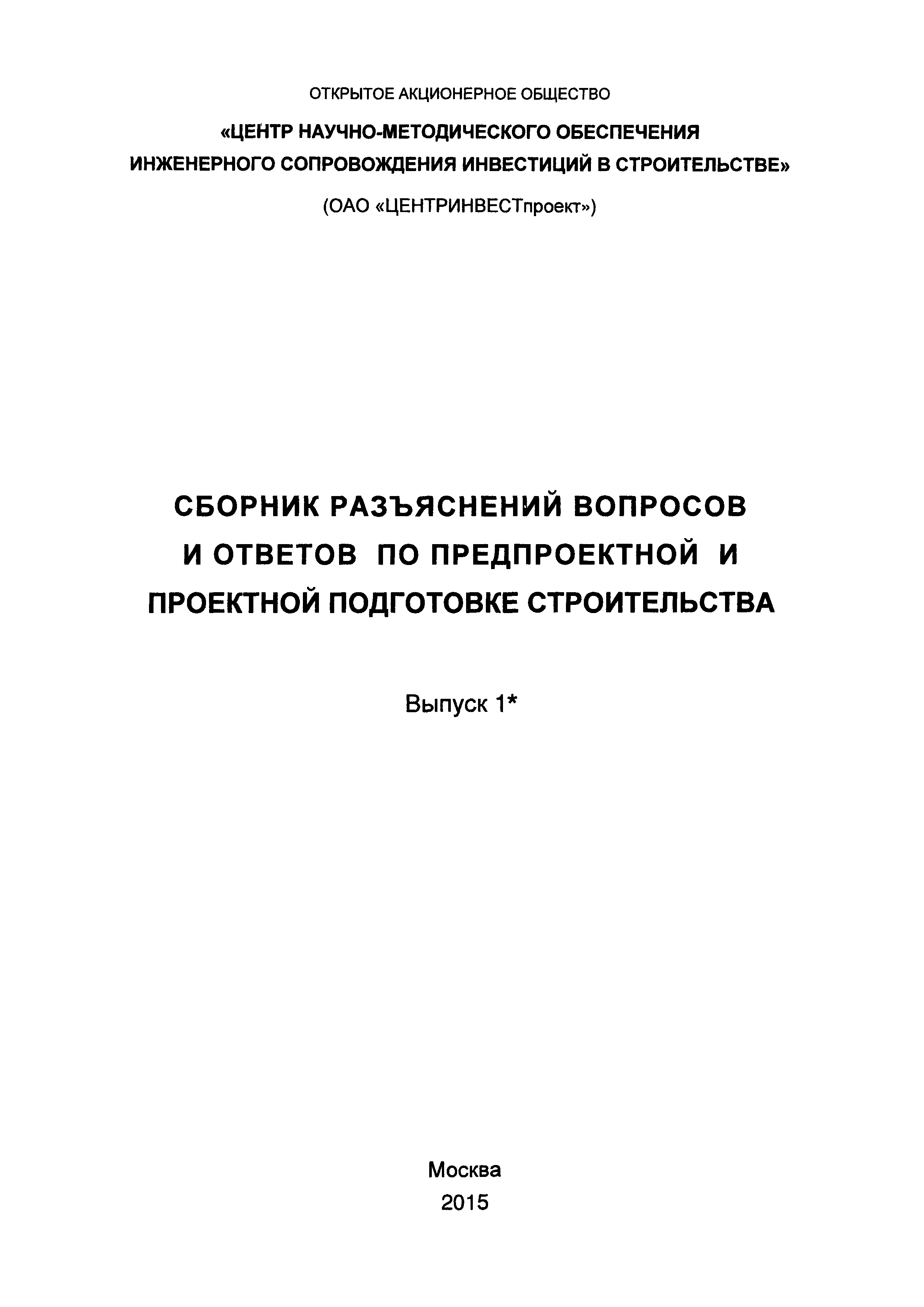 ОТКРЫТОЕ АКЦИОНЕРНОЕ ОБЩЕСТВО

«ЦЕНТР НАУЧНО-МЕТОДИЧЕСКОГО ОБЕСПЕЧЕНИЯ ИНЖЕНЕРНОГО СОПРОВОЖДЕНИЯ ИНВЕСТИЦИЙ В СТРОИТЕЛЬСТВЕ»

(ОАО «ЦЕНТРИНВЕСТпроект»)

СБОРНИК РАЗЪЯСНЕНИЙ ВОПРОСОВ И ОТВЕТОВ ПО ПРЕДПРОЕКТНОЙ И ПРОЕКТНОЙ ПОДГОТОВКЕ СТРОИТЕЛЬСТВА

Выпуск 1*

Москва
2015